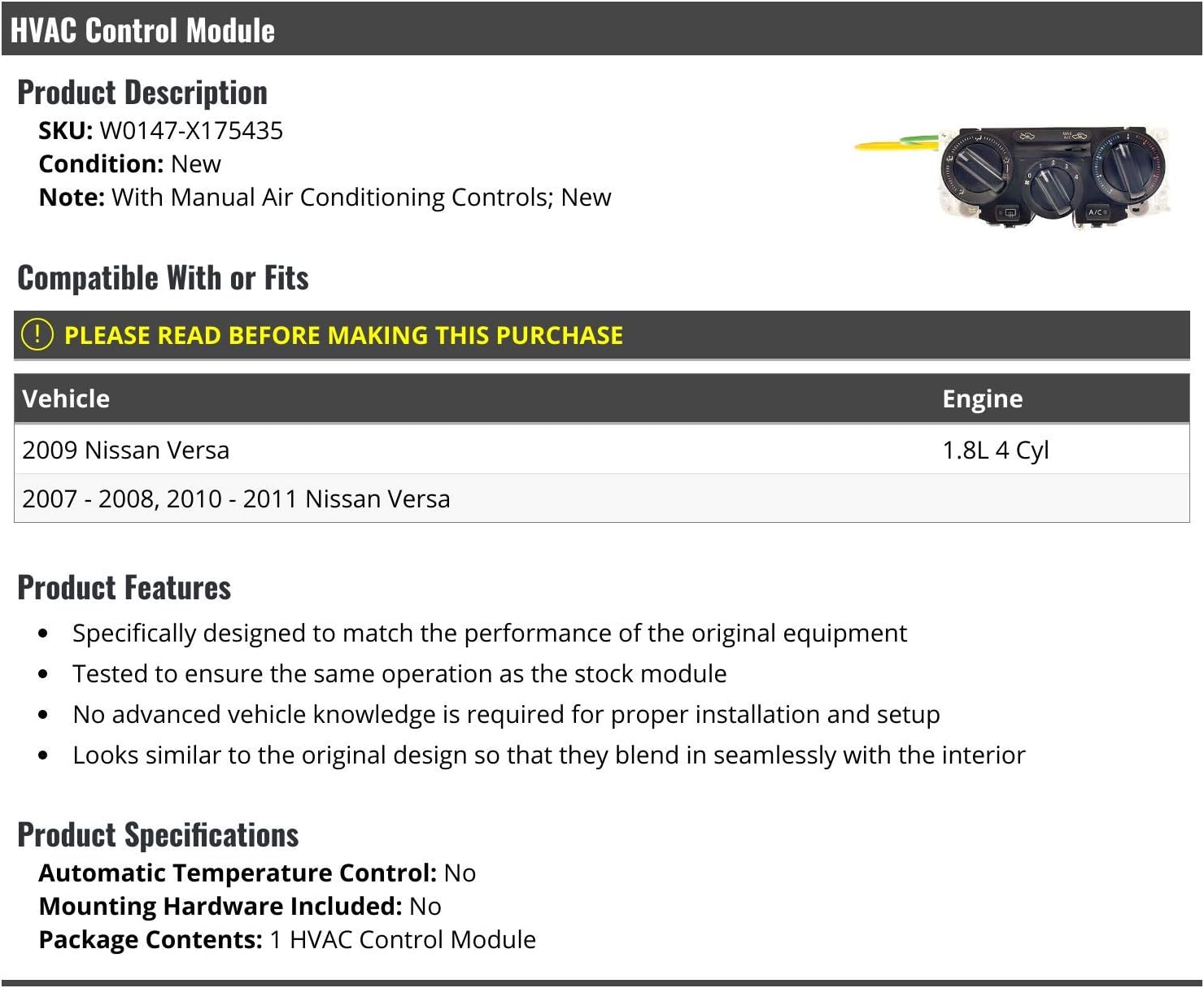 HVAC Control Module

Product Description

SKU: W0147-X175435
Condition: New
Note: With Manual Air Conditioning Controls; New

Compatible With or Fits

PLEASE READ BEFORE MAKING THIS PURCHASE

| Vehicle | Engine |
|---|---|
| 2009 Nissan Versa | 1.8L 4 Cyl |
| 2007 - 2008, 2010 - 2011 Nissan Versa | |

Product Features

• Specifically designed to match the performance of the original equipment
• Tested to ensure the same operation as the stock module
• No advanced vehicle knowledge is required for proper installation and setup
• Looks similar to the original design so that they blend in seamlessly with the interior

Product Specifications

Automatic Temperature Control: No
Mounting Hardware Included: No
Package Contents: 1 HVAC Control Module